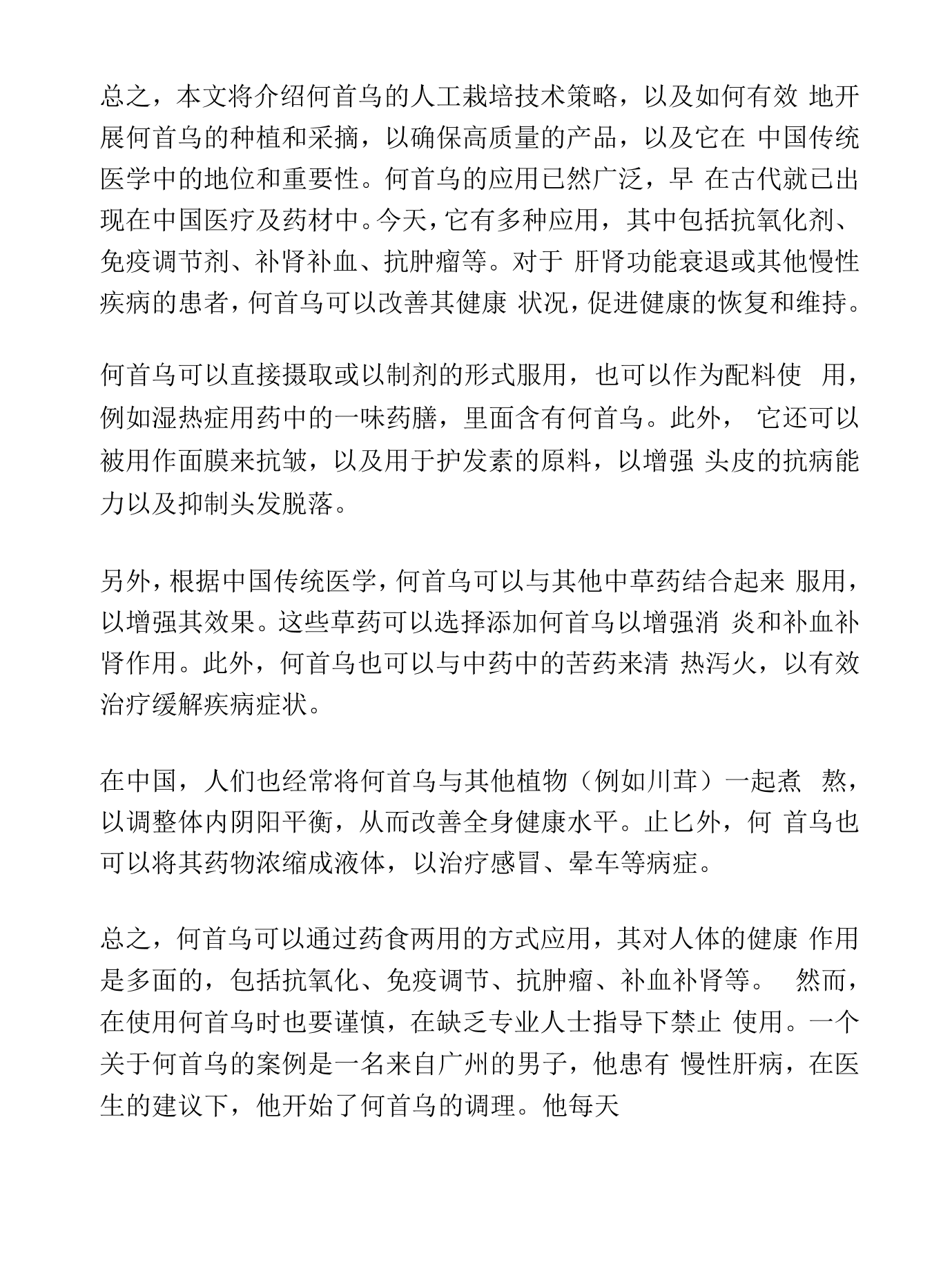 总之，本文将介绍何首乌的人工栽培技术策略，以及如何有效地开展何首乌的种植和采摘，以确保高质量的产品，以及它在中国传统医学中的地位和重要性。何首乌的应用已然广泛，早在古代就已出现在中国医疗及药材中。今天，它有多种应用，其中包括抗氧化剂、免疫调节剂、补肾补血、抗肿瘤等。对于肝肾功能衰退或其他慢性疾病的患者，何首乌可以改善其健康状况，促进健康的恢复和维持。

何首乌可以直接摄取或以制剂的形式服用，也可以作为配料使用，例如湿热症用药中的一味药膳，里面含有何首乌。此外，它还可以被用作面膜来抗皱，以及用于护发素的原料，以增强头皮的抗病能力以及抑制头发脱落。

另外，根据中国传统医学，何首乌可以与其他中草药结合起来服用，以增强其效果。这些草药可以选择添加何首乌以增强消炎和补血补肾作用。此外，何首乌也可以与中药中的苦药来清热泻火，以有效治疗缓解疾病症状。

在中国，人们也经常将何首乌与其他植物（例如川茸）一起煮熬，以调整体内阴阳平衡，从而改善全身健康水平。止匕外，何首乌也可以将其药物浓缩成液体，以治疗感冒、晕车等病症。

总之，何首乌可以通过药食两用的方式应用，其对人体的健康作用是多面的，包括抗氧化、免疫调节、抗肿瘤、补血补肾等。然而，在使用何首乌时也要谨慎，在缺乏专业人士指导下禁止使用。一个关于何首乌的案例是一名来自广州的男子，他患有慢性肝病，在医生的建议下，他开始了何首乌的调理。他每天